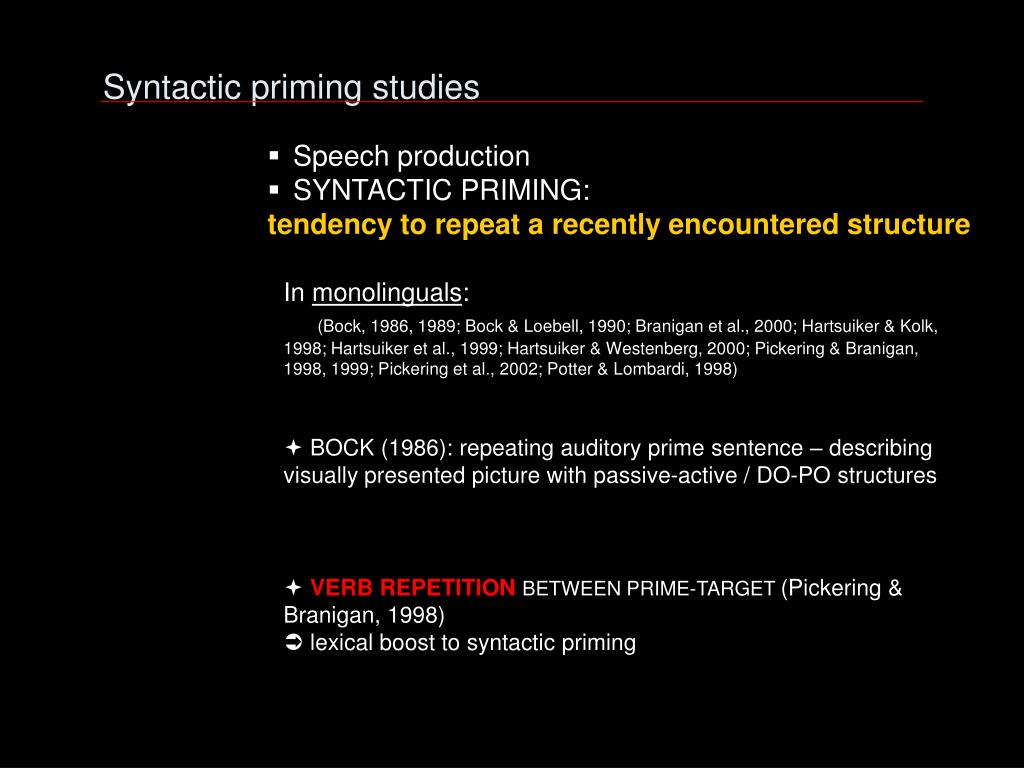 Syntactic priming studies

▪ Speech production
▪ SYNTACTIC PRIMING:
tendency to repeat a recently encountered structure

In monolinguals:
(Bock, 1986, 1989; Bock & Loebell, 1990; Branigan et al., 2000; Hartsuiker & Kolk, 1998; Hartsuiker et al., 1999; Hartsuiker & Westenberg, 2000; Pickering & Branigan, 1998, 1999; Pickering et al., 2002; Potter & Lombardi, 1998)

✦ BOCK (1986): repeating auditory prime sentence – describing visually presented picture with passive-active / DO-PO structures

✦ VERB REPETITION BETWEEN PRIME-TARGET (Pickering & Branigan, 1998)
➲ lexical boost to syntactic priming